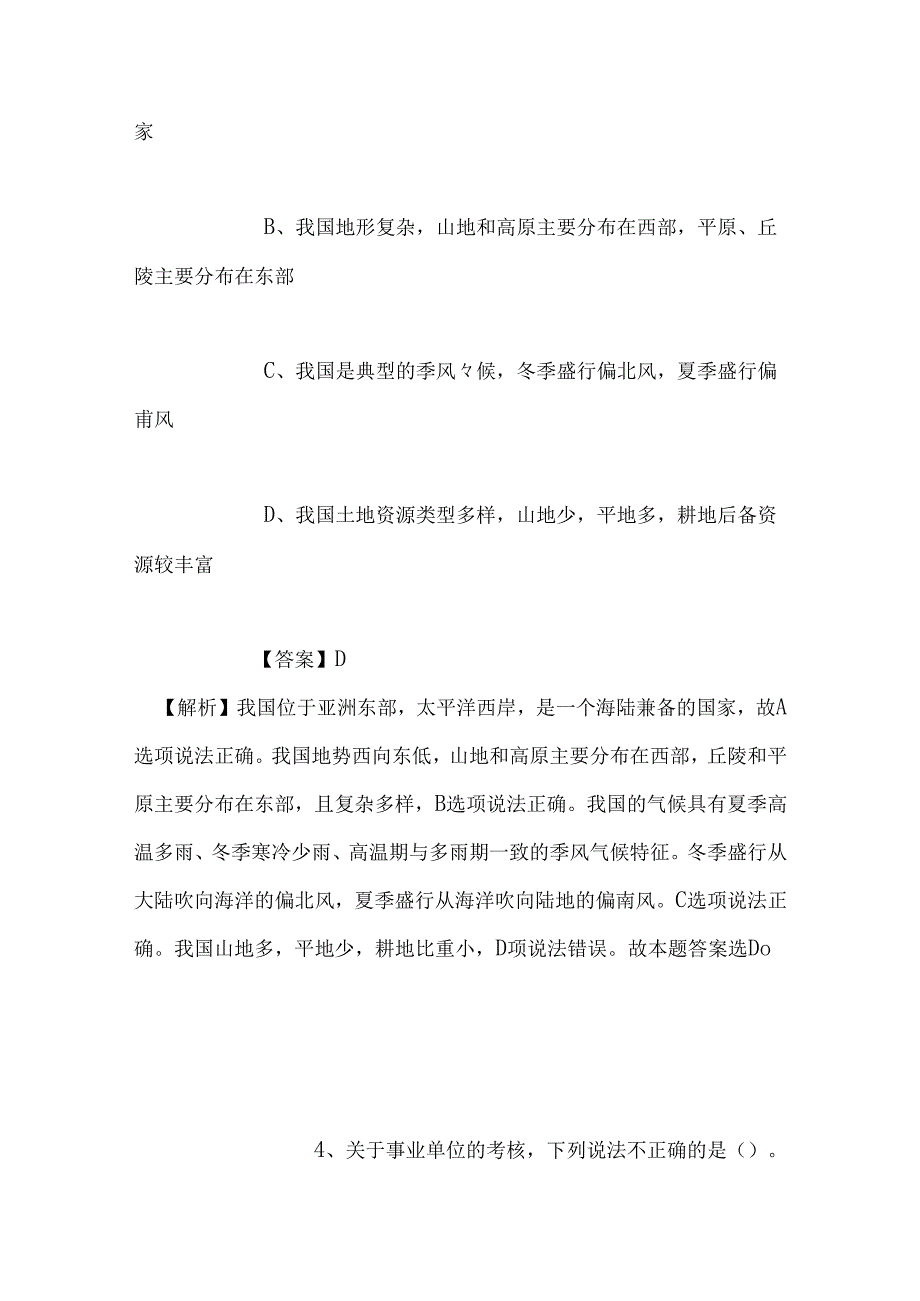 家

B、我国地形复杂，山地和高原主要分布在西部，平原、丘陵主要分布在东部

C、我国是典型的季风々候，冬季盛行偏北风，夏季盛行偏甫风

D、我国土地资源类型多样，山地少，平地多，耕地后备资源较丰富

【答案】D

【解析】我国位于亚洲东部，太平洋西岸，是一个海陆兼备的国家，故A选项说法正确。我国地势西向东低，山地和高原主要分布在西部，丘陵和平原主要分布在东部，且复杂多样，B选项说法正确。我国的气候具有夏季高温多雨、冬季寒冷少雨、高温期与多雨期一致的季风气候特征。冬季盛行从大陆吹向海洋的偏北风，夏季盛行从海洋吹向陆地的偏南风。C选项说法正确。我国山地多，平地少，耕地比重小，D项说法错误。故本题答案选Do

4、关于事业单位的考核，下列说法不正确的是（）。